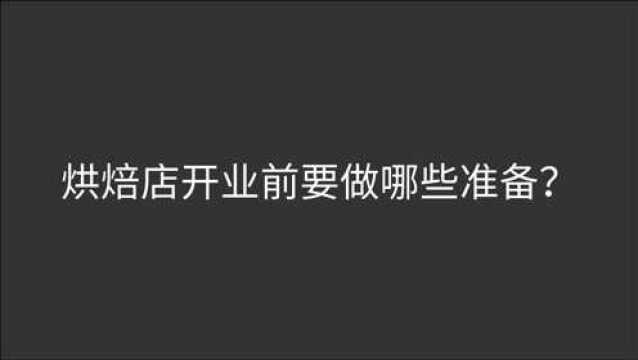 烘焙店开业前要做哪些准备?